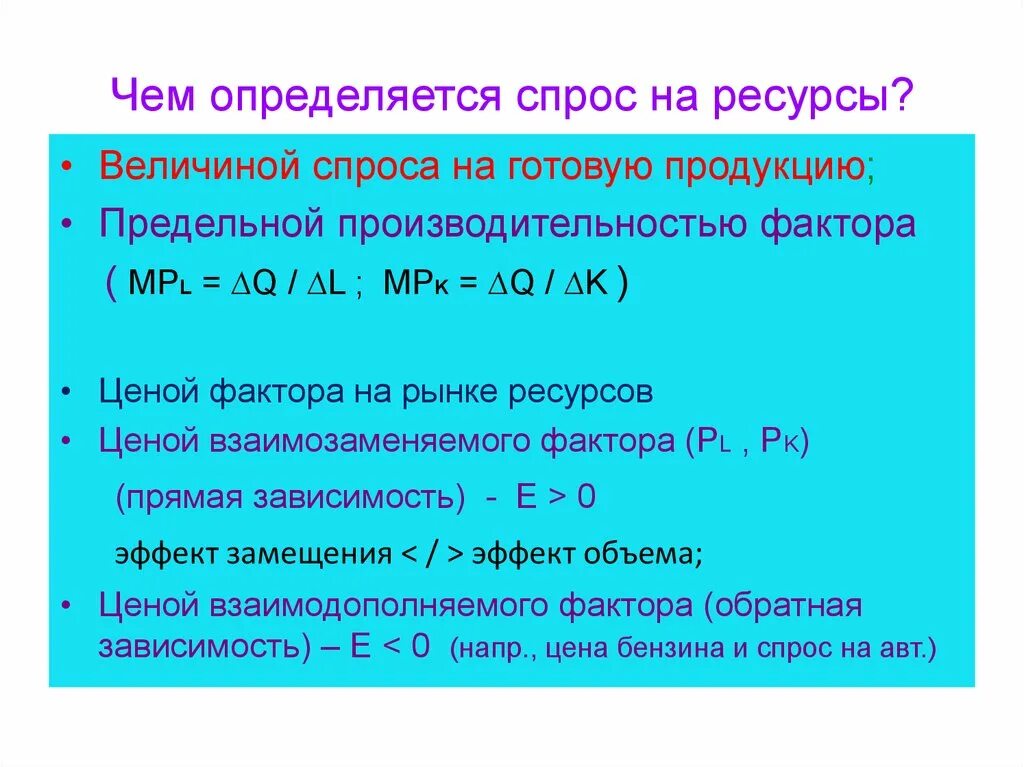 Чем определяется спрос на ресурсы?

• Величиной спроса на готовую продукцию;
• Предельной производительностью фактора ( $MP_L = \Delta Q / \Delta L$ ; $MP_K = \Delta Q / \Delta K$ )

• Ценой фактора на рынке ресурсов
• Ценой взаимозаменяемого фактора ($P_L$ , $P_K$)
(прямая зависимость) - $E > 0$
эффект замещения < / > эффект объема;
• Ценой взаимодополняемого фактора (обратная зависимость) – $E < 0$ (напр., цена бензина и спрос на авт.)